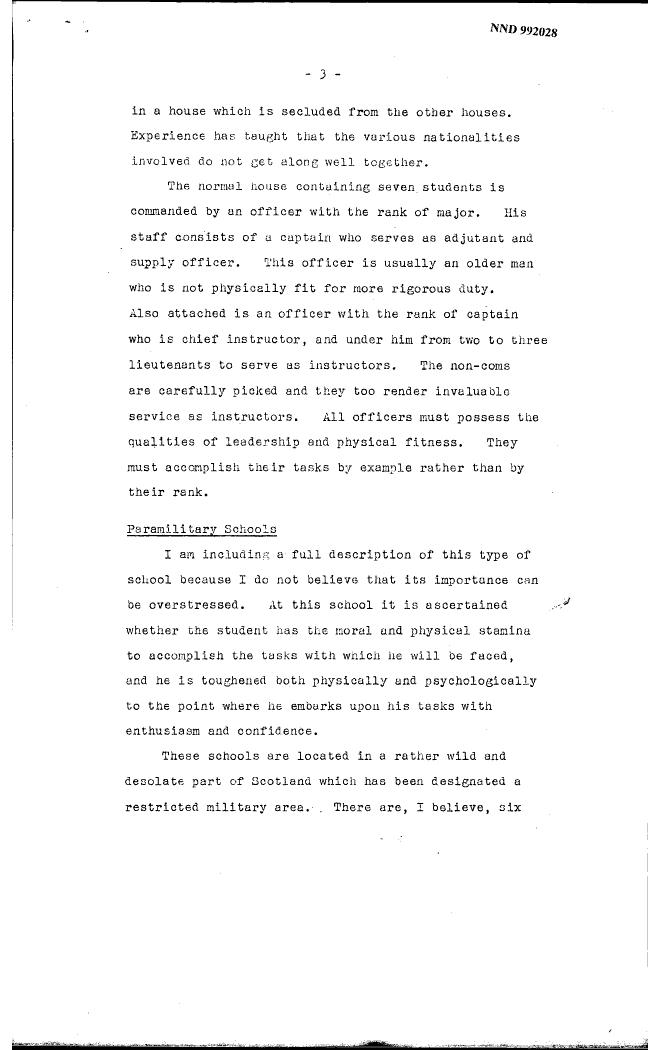 NND 992028

- 3 -

in a house which is secluded from the other houses. Experience has taught that the various nationalities involved do not get along well together.

The normal house containing seven students is commanded by an officer with the rank of major. His staff consists of a captain who serves as adjutant and supply officer. This officer is usually an older man who is not physically fit for more rigorous duty. Also attached is an officer with the rank of captain who is chief instructor, and under him from two to three lieutenants to serve as instructors. The non-coms are carefully picked and they too render invaluable service as instructors. All officers must possess the qualities of leadership and physical fitness. They must accomplish their tasks by example rather than by their rank.

Paramilitary Schools

I am including a full description of this type of school because I do not believe that its importance can be overstressed. At this school it is ascertained whether the student has the moral and physical stamina to accomplish the tasks with which he will be faced, and he is toughened both physically and psychologically to the point where he embarks upon his tasks with enthusiasm and confidence.

These schools are located in a rather wild and desolate part of Scotland which has been designated a restricted military area. There are, I believe, six